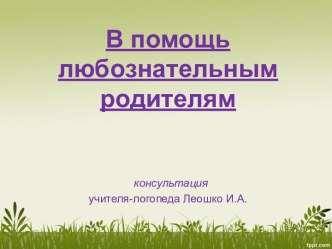 В помощь любознательным родителям

консультация
учителя-логопеда Леошко И.А.

fppt.com